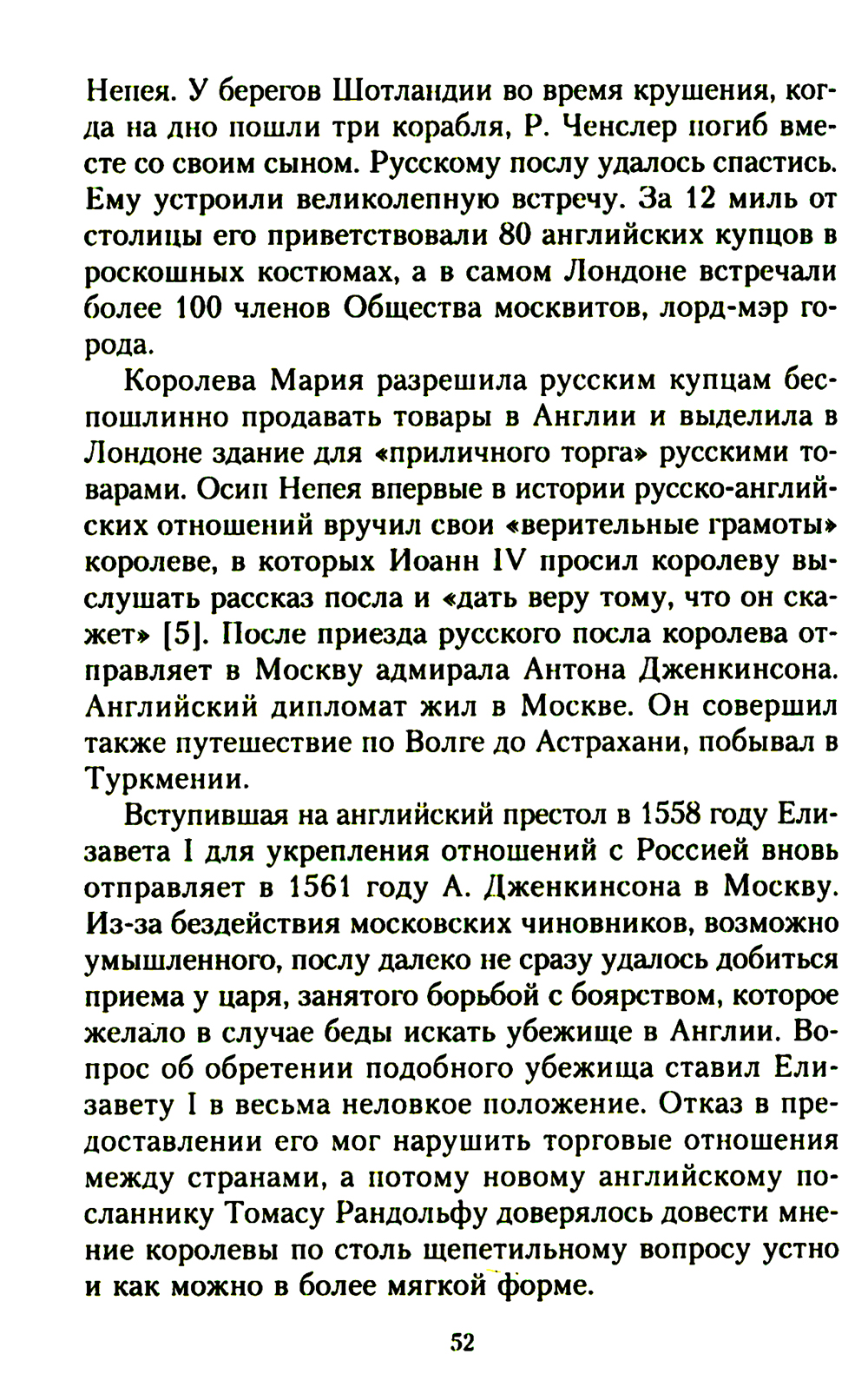 Непея. У берегов Шотландии во время крушения, когда на дно пошли три корабля, Р. Ченслер погиб вместе со своим сыном. Русскому послу удалось спастись. Ему устроили великолепную встречу. За 12 миль от столицы его приветствовали 80 английских купцов в роскошных костюмах, а в самом Лондоне встречали более 100 членов Общества москвитов, лорд-мэр города.

Королева Мария разрешила русским купцам беспошлинно продавать товары в Англии и выделила в Лондоне здание для «приличного торга» русскими товарами. Осип Непея впервые в истории русско-английских отношений вручил свои «верительные грамоты» королеве, в которых Иоанн IV просил королеву выслушать рассказ посла и «дать веру тому, что он скажет» [5]. После приезда русского посла королева отправляет в Москву адмирала Антона Дженкинсона. Английский дипломат жил в Москве. Он совершил также путешествие по Волге до Астрахани, побывал в Туркмении.

Вступившая на английский престол в 1558 году Елизавета I для укрепления отношений с Россией вновь отправляет в 1561 году А. Дженкинсона в Москву. Из-за бездействия московских чиновников, возможно умышленного, послу далеко не сразу удалось добиться приема у царя, занятого борьбой с боярством, которое желало в случае беды искать убежище в Англии. Вопрос об обретении подобного убежища ставил Елизавету I в весьма неловкое положение. Отказ в предоставлении его мог нарушить торговые отношения между странами, а потому новому английскому посланнику Томасу Рандольфу доверялось довести мнение королевы по столь щепетильному вопросу устно и как можно в более мягкой форме.

52